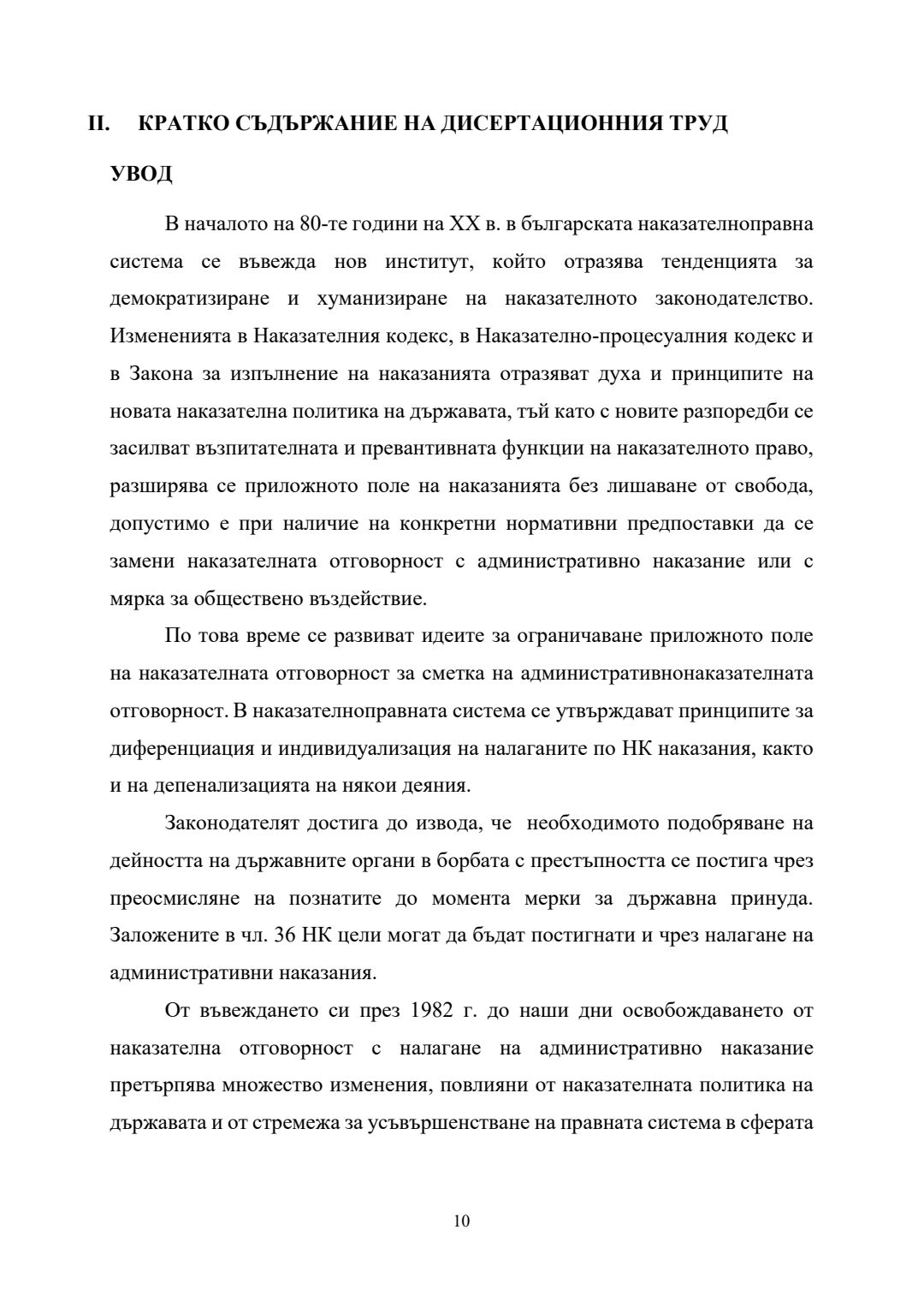 II. КРАТКО СЪДЪРЖАНИЕ НА ДИСЕРТАЦИОННИЯ ТРУД

УВОД

В началото на 80-те години на XX в. в българската наказателноправна система се въвежда нов институт, който отразява тенденцията за демократизиране и хуманизиране на наказателното законодателство. Измененията в Наказателния кодекс, в Наказателно-процесуалния кодекс и в Закона за изпълнение на наказанията отразяват духа и принципите на новата наказателна политика на държавата, тъй като с новите разпоредби се засилват възпитателната и превантивната функции на наказателното право, разширява се приложното поле на наказанията без лишаване от свобода, допустимо е при наличие на конкретни нормативни предпоставки да се замени наказателната отговорност с административно наказание или с мярка за обществено въздействие.

По това време се развиват идеите за ограничаване приложното поле на наказателната отговорност за сметка на административнонаказателната отговорност. В наказателноправната система се утвърждават принципите за диференциация и индивидуализация на налаганите по НК наказания, както и на депенализацията на някои деяния.

Законодателят достига до извода, че необходимото подобряване на дейността на държавните органи в борбата с престъпността се постига чрез преосмисляне на познатите до момента мерки за държавна принуда. Заложените в чл. 36 НК цели могат да бъдат постигнати и чрез налагане на административни наказания.

От въвеждането си през 1982 г. до наши дни освобождаването от наказателна отговорност с налагане на административно наказание претърпява множество изменения, повлияни от наказателната политика на държавата и от стремежа за усъвършенстване на правната система в сферата

10